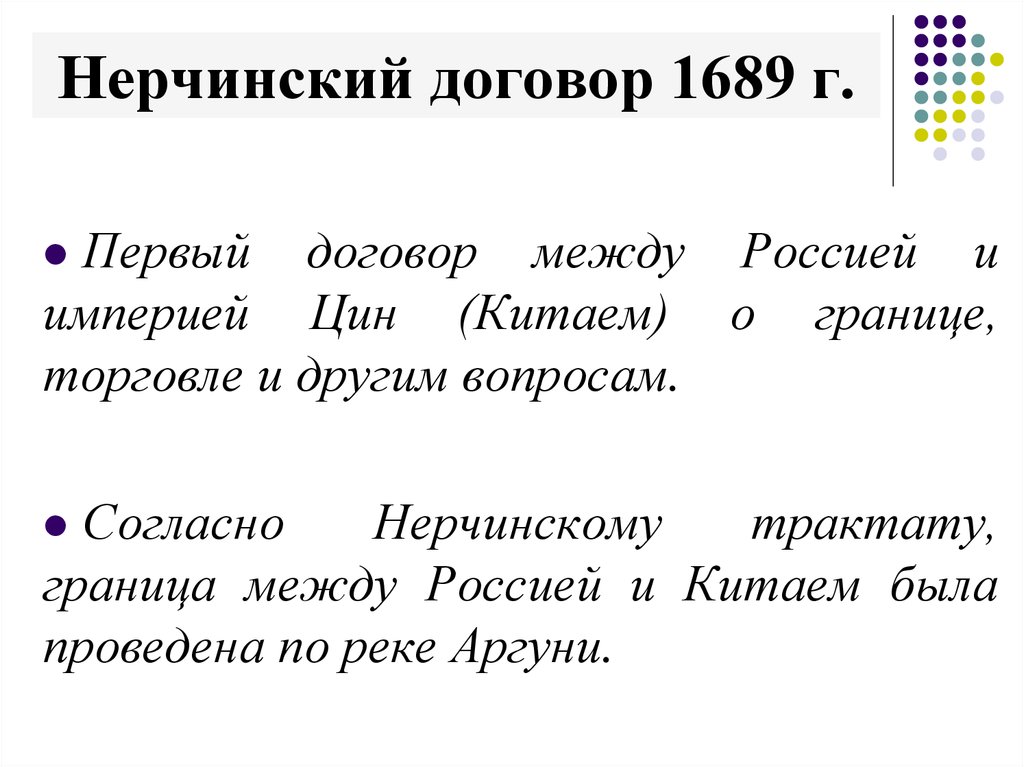 Нерчинский договор 1689 г.

Первый договор между Россией и империей Цин (Китаем) о границе, торговле и другим вопросам.

Согласно Нерчинскому трактату, граница между Россией и Китаем была проведена по реке Аргуни.